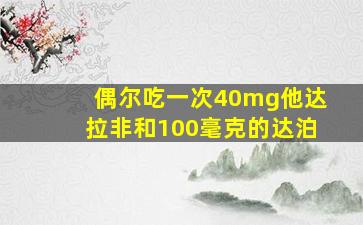 偶尔吃一次40mg他达拉非和100毫克的达泊